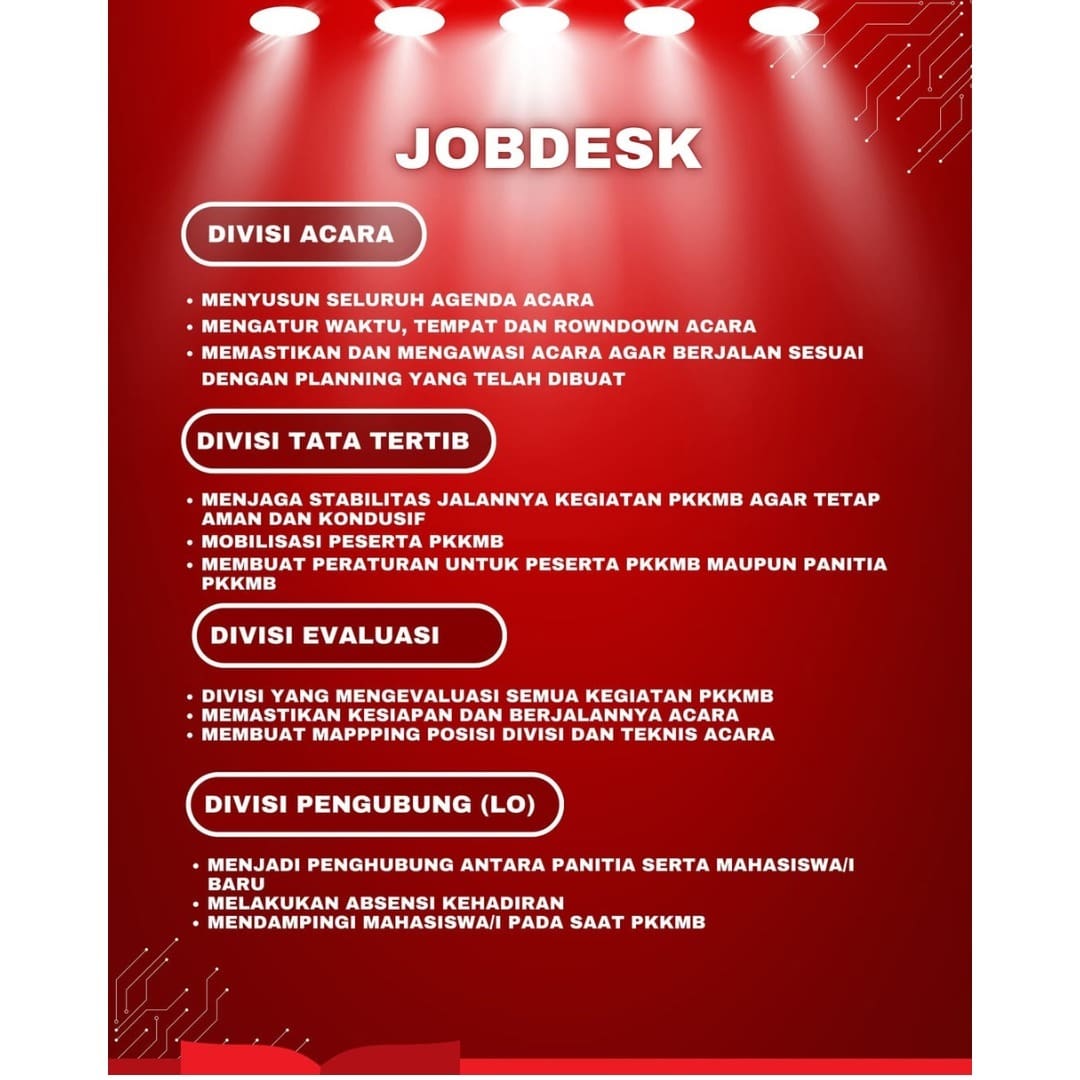 JOBDESK

DIVISI ACARA

• MENYUSUN SELURUH AGENDA ACARA
• MENGATUR WAKTU, TEMPAT DAN ROWNDOWN ACARA
• MEMASTIKAN DAN MENGAWASI ACARA AGAR BERJALAN SESUAI DENGAN PLANNING YANG TELAH DIBUAT

DIVISI TATA TERTIB

• MENJAGA STABILITAS JALANNYA KEGIATAN PKKMB AGAR TETAP AMAN DAN KONDUSIF
• MOBILISASI PESERTA PKKMB
• MEMBUAT PERATURAN UNTUK PESERTA PKKMB MAUPUN PANITIA PKKMB

DIVISI EVALUASI

• DIVISI YANG MENGEVALUASI SEMUA KEGIATAN PKKMB
• MEMASTIKAN KESIAPAN DAN BERJALANNYA ACARA
• MEMBUAT MAPPING POSISI DIVISI DAN TEKNIS ACARA

DIVISI PENGUBUNG (LO)

• MENJADI PENGHUBUNG ANTARA PANITIA SERTA MAHASISWA/I BARU
• MELAKUKAN ABSENSI KEHADIRAN
• MENDAMPINGI MAHASISWA/I PADA SAAT PKKMB